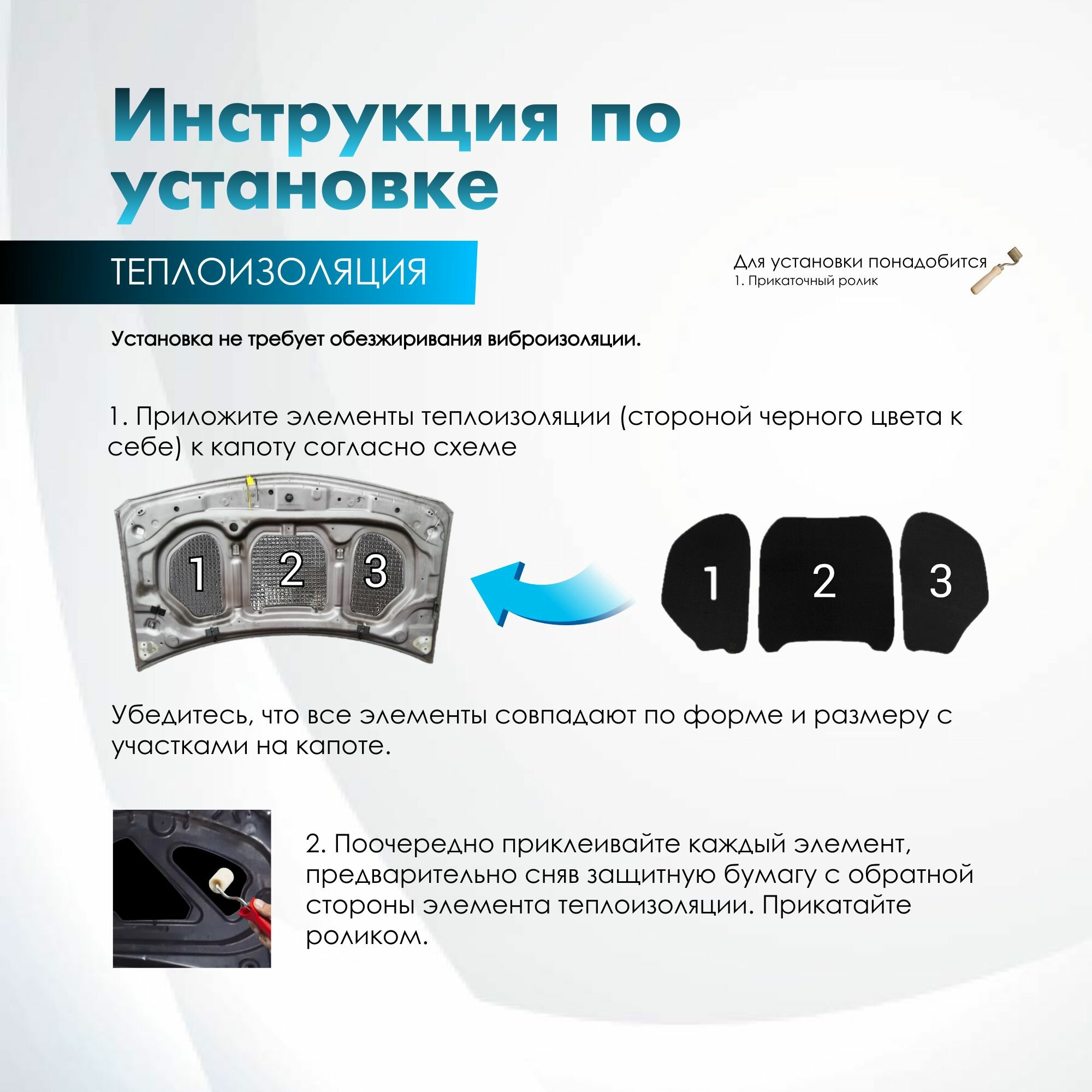 Инструкция по установке

ТЕПЛОИЗОЛЯЦИЯ

Для установки понадобится
1. Прикаточный ролик

Установка не требует обезжиривания виброизоляции.

1. Приложите элементы теплоизоляции (стороной черного цвета к себе) к капоту согласно схеме

1
2
3

1
2
3

Убедитесь, что все элементы совпадают по форме и размеру с участками на капоте.

2. Поочередно приклеивайте каждый элемент, предварительно сняв защитную бумагу с обратной стороны элемента теплоизоляции. Прикатайте роликом.